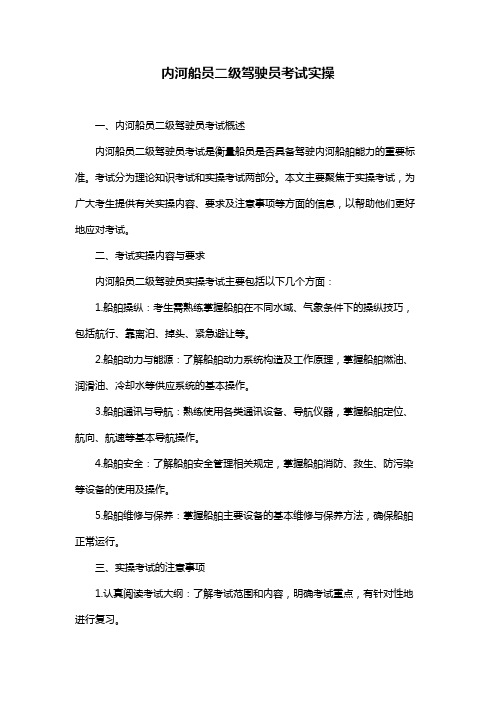 内河船员二级驾驶员考试实操

一、内河船员二级驾驶员考试概述

内河船员二级驾驶员考试是衡量船员是否具备驾驶内河船舶能力的重要标准。考试分为理论知识考试和实操考试两部分。本文主要聚焦于实操考试，为广大考生提供有关实操内容、要求及注意事项等方面的信息，以帮助他们更好地应对考试。

二、考试实操内容与要求

内河船员二级驾驶员实操考试主要包括以下几个方面：

1.船舶操纵：考生需熟练掌握船舶在不同水域、气象条件下的操纵技巧，包括航行、靠离泊、掉头、紧急避让等。

2.船舶动力与能源：了解船舶动力系统构造及工作原理，掌握船舶燃油、润滑油、冷却水等供应系统的基本操作。

3.船舶通讯与导航：熟练使用各类通讯设备、导航仪器，掌握船舶定位、航向、航速等基本导航操作。

4.船舶安全：了解船舶安全管理相关规定，掌握船舶消防、救生、防污染等设备的使用及操作。

5.船舶维修与保养：掌握船舶主要设备的基本维修与保养方法，确保船舶正常运行。

三、实操考试的注意事项

1.认真阅读考试大纲：了解考试范围和内容，明确考试重点，有针对性地进行复习。